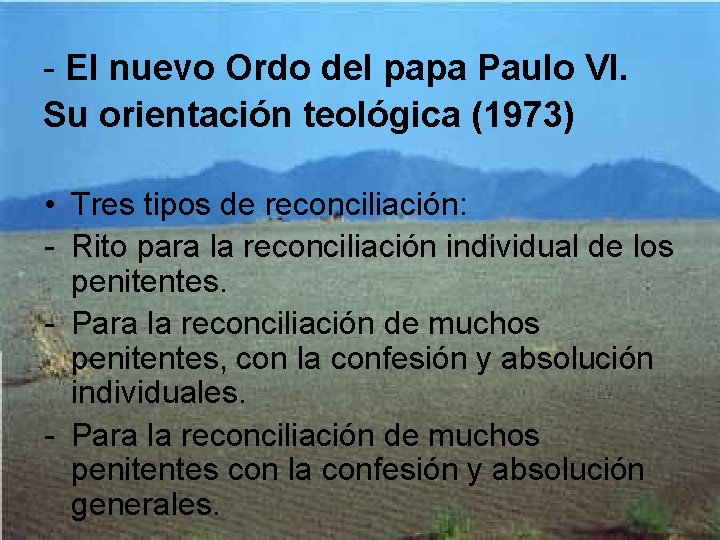 - El nuevo Ordo del papa Paulo VI. Su orientación teológica (1973)

• Tres tipos de reconciliación:
- Rito para la reconciliación individual de los penitentes.
- Para la reconciliación de muchos penitentes, con la confesión y absolución individuales.
- Para la reconciliación de muchos penitentes con la confesión y absolución generales.